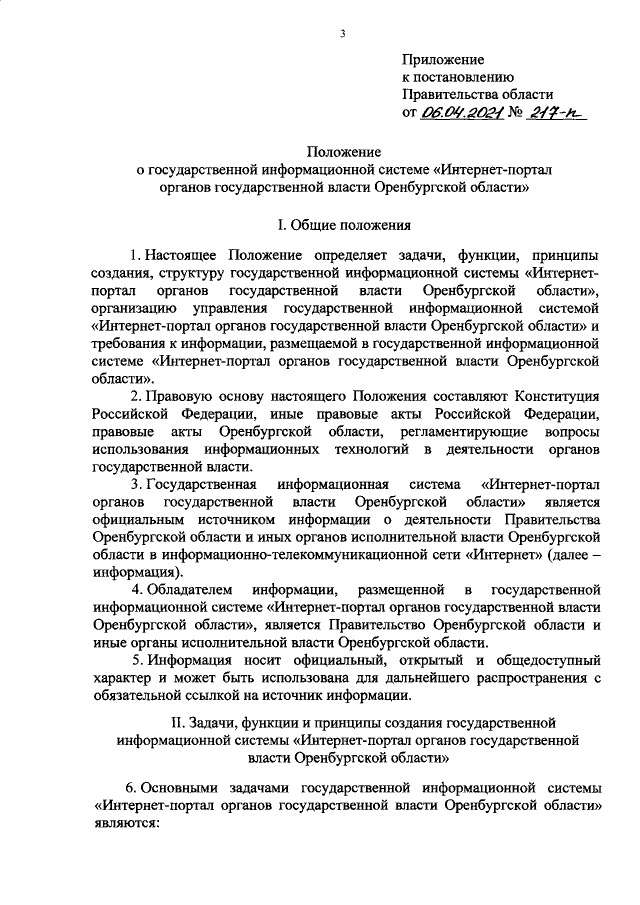 3

Приложение
к постановлению
Правительства области
от 06.04.2021 № 217-п

Положение
о государственной информационной системе «Интернет-портал органов государственной власти Оренбургской области»

I. Общие положения

1. Настоящее Положение определяет задачи, функции, принципы создания, структуру государственной информационной системы «Интернет-портал органов государственной власти Оренбургской области», организацию управления государственной информационной системой «Интернет-портал органов государственной власти Оренбургской области» и требования к информации, размещаемой в государственной информационной системе «Интернет-портал органов государственной власти Оренбургской области».

2. Правовую основу настоящего Положения составляют Конституция Российской Федерации, иные правовые акты Российской Федерации, правовые акты Оренбургской области, регламентирующие вопросы использования информационных технологий в деятельности органов государственной власти.

3. Государственная информационная система «Интернет-портал органов государственной власти Оренбургской области» является официальным источником информации о деятельности Правительства Оренбургской области и иных органов исполнительной власти Оренбургской области в информационно-телекоммуникационной сети «Интернет» (далее – информация).

4. Обладателем информации, размещенной в государственной информационной системе «Интернет-портал органов государственной власти Оренбургской области», является Правительство Оренбургской области и иные органы исполнительной власти Оренбургской области.

5. Информация носит официальный, открытый и общедоступный характер и может быть использована для дальнейшего распространения с обязательной ссылкой на источник информации.

II. Задачи, функции и принципы создания государственной информационной системы «Интернет-портал органов государственной власти Оренбургской области»

6. Основными задачами государственной информационной системы «Интернет-портал органов государственной власти Оренбургской области» являются: